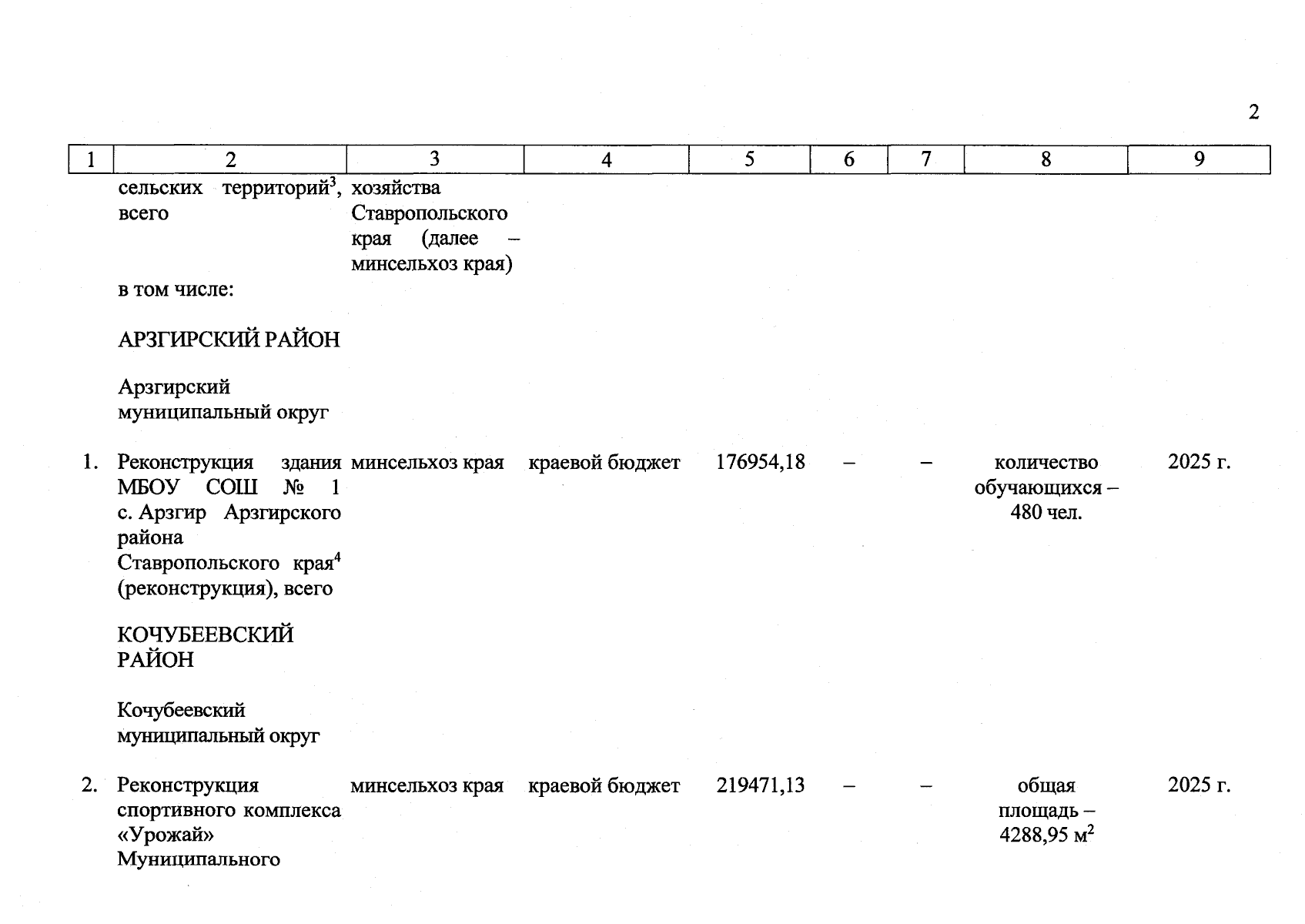 2

| 1 | 2 | 3 | 4 | 5 | 6 | 7 | 8 | 9 |
|---|---|---|---|---|---|---|---|---|
| | сельских территорий$^3$, всего | хозяйства Ставропольского края (далее – минсельхоз края) | | | | | | |
| | в том числе: | | | | | | | |
| | АРЗГИРСКИЙ РАЙОН | | | | | | | |
| | Арзгирский муниципальный округ | | | | | | | |
| 1. | Реконструкция здания МБОУ СОШ № 1 с. Арзгир Арзгирского района Ставропольского края$^4$ (реконструкция), всего | минсельхоз края | краевой бюджет | 176954,18 | – | – | количество обучающихся – 480 чел. | 2025 г. |
| | КОЧУБЕЕВСКИЙ РАЙОН | | | | | | | |
| | Кочубеевский муниципальный округ | | | | | | | |
| 2. | Реконструкция спортивного комплекса «Урожай» Муниципального | минсельхоз края | краевой бюджет | 219471,13 | – | – | общая площадь – 4288,95 м$^2$ | 2025 г. |